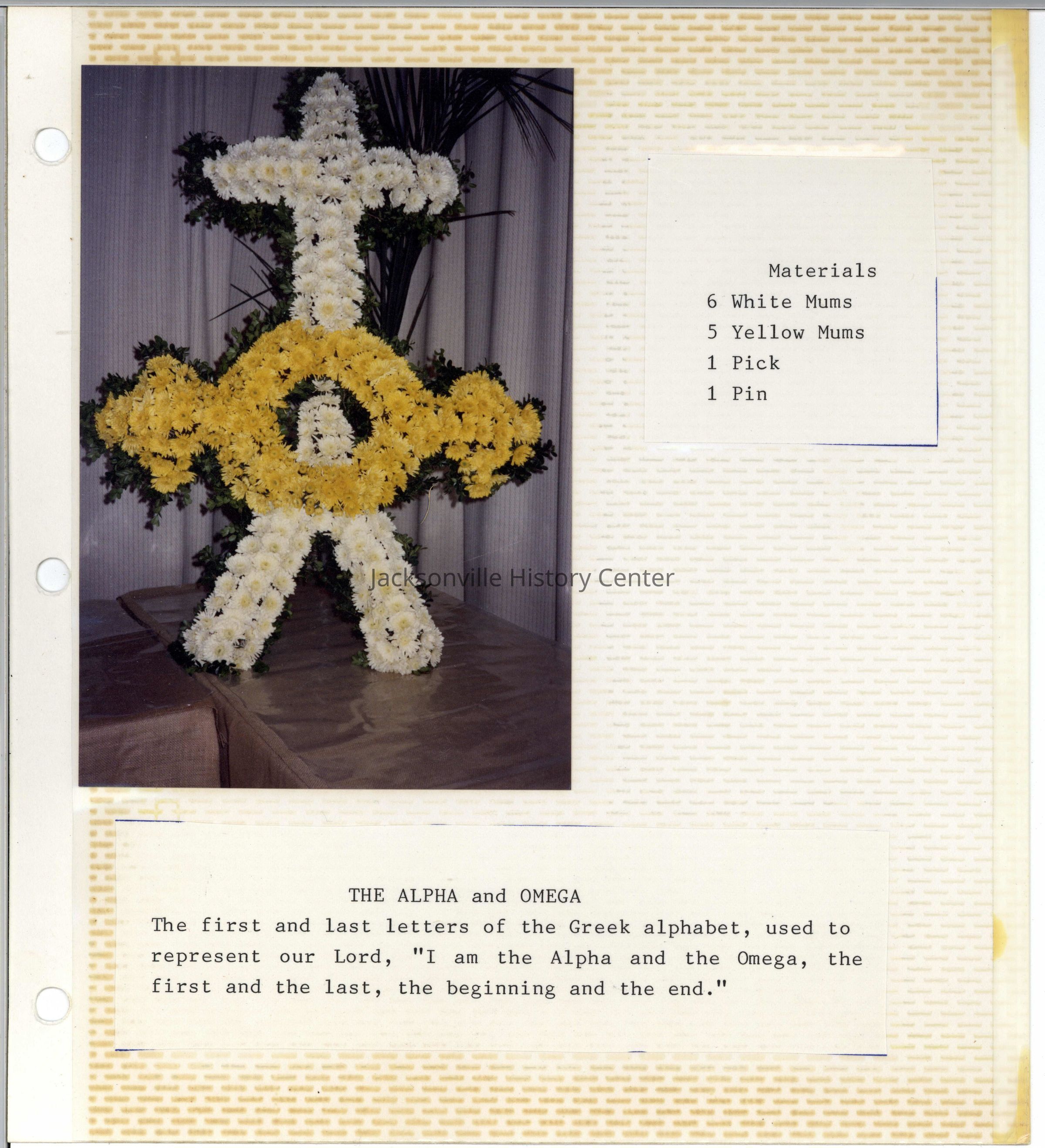 Materials
6 White Mums
5 Yellow Mums
1 Pick
1 Pin

THE ALPHA and OMEGA
The first and last letters of the Greek alphabet, used to represent our Lord, "I am the Alpha and the Omega, the first and the last, the beginning and the end."

Jacksonville History Center